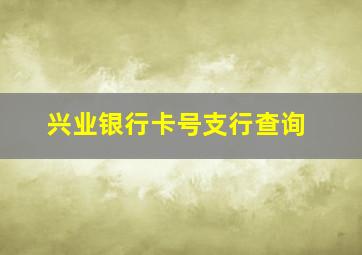 兴业银行卡号支行查询